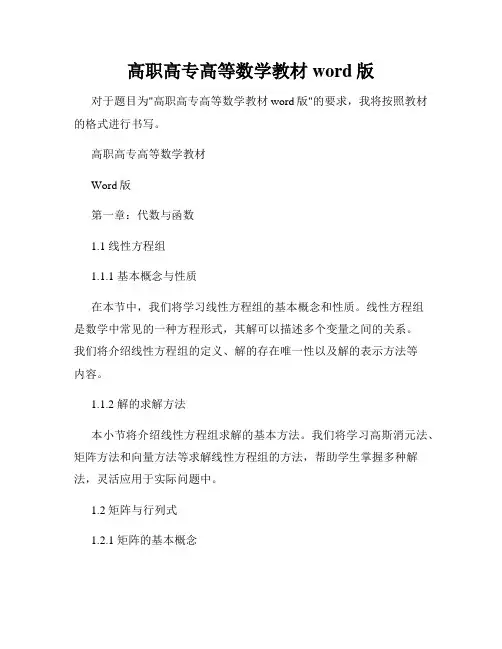 高职高专高等数学教材 word 版

对于题目为"高职高专高等数学教材 word 版"的要求，我将按照教材的格式进行书写。

高职高专高等数学教材

Word 版

第一章：代数与函数

1.1 线性方程组

1.1.1 基本概念与性质

在本节中，我们将学习线性方程组的基本概念和性质。线性方程组是数学中常见的一种方程形式，其解可以描述多个变量之间的关系。我们将介绍线性方程组的定义、解的存在唯一性以及解的表示方法等内容。

1.1.2 解的求解方法

本小节将介绍线性方程组求解的基本方法。我们将学习高斯消元法、矩阵方法和向量方法等求解线性方程组的方法，帮助学生掌握多种解法，灵活应用于实际问题中。

1.2 矩阵与行列式

1.2.1 矩阵的基本概念